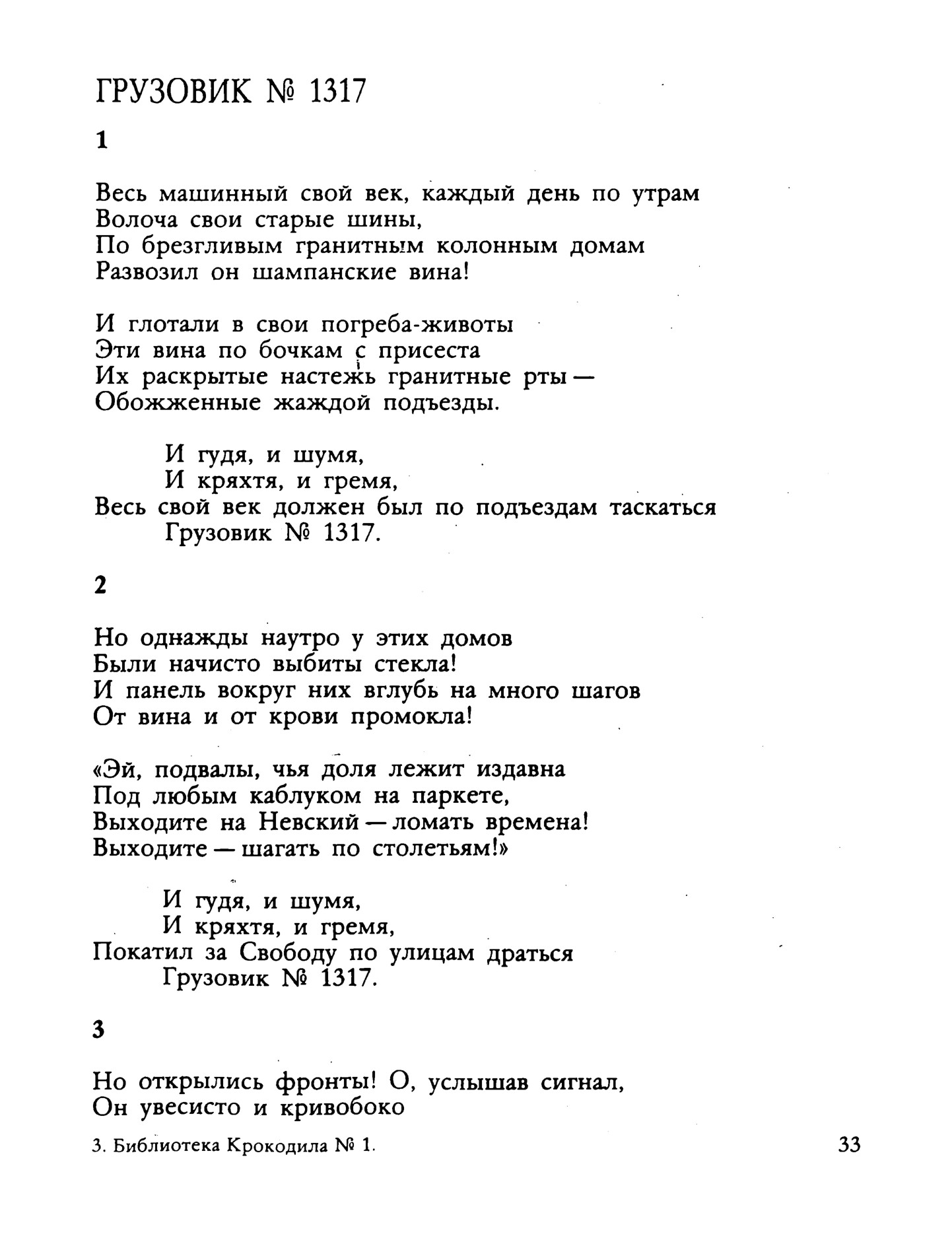 ГРУЗОВИК № 1317

1

Весь машинный свой век, каждый день по утрам
Волоча свои старые шины,
По брезгливым гранитным колонным домам
Развозил он шампанские вина!

И глотали в свои погреба-животы
Эти вина по бочкам с присеста
Их раскрытые настежь гранитные рты —
Обожженные жаждой подъезды.

И гудя, и шумя,
И кряхтя, и гремя,
Весь свой век должен был по подъездам таскаться
Грузовик № 1317.

2

Но однажды наутро у этих домов
Были начисто выбиты стекла!
И панель вокруг них вглубь на много шагов
От вина и от крови промокла!

«Эй, подвалы, чья доля лежит издавна
Под любым каблуком на паркете,
Выходите на Невский — ломать времена!
Выходите — шагать по столетьям!»

И гудя, и шумя,
И кряхтя, и гремя,
Покатил за Свободу по улицам драться
Грузовик № 1317.

3

Но открылись фронты! О, услышав сигнал,
Он увесисто и кривобоко

3. Библиотека Крокодила № 1.

33